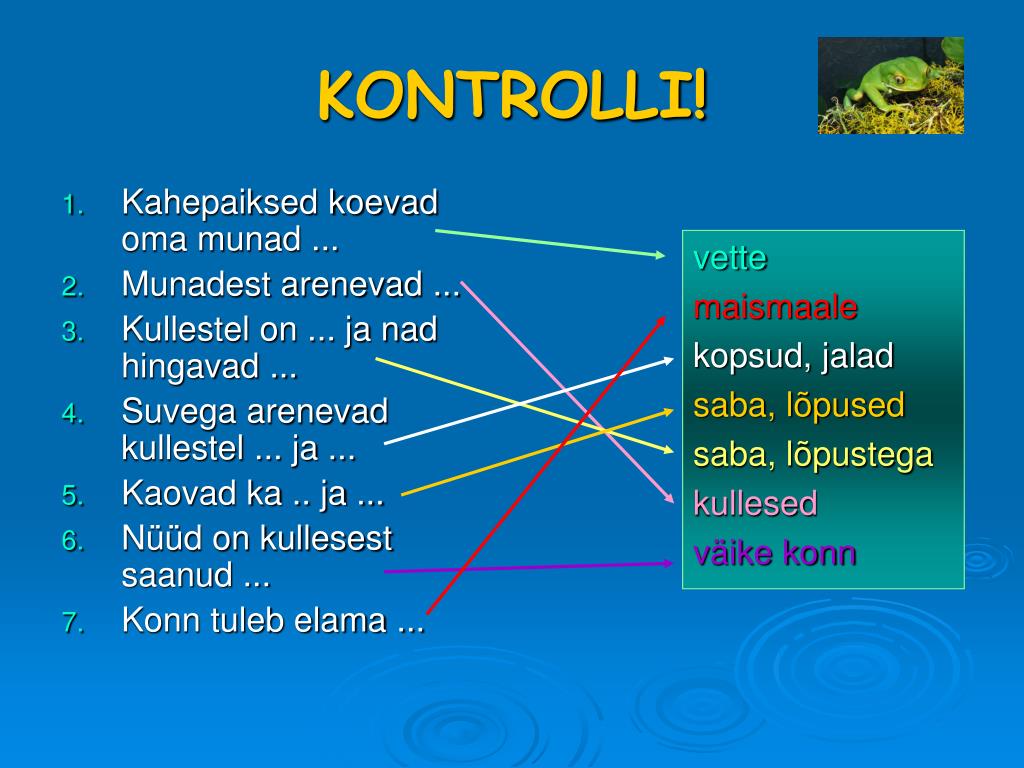 KONTROLLI!

1. Kahepaiksed koevad oma munad ...
2. Munadest arenevad ...
3. Kullestel on ... ja nad hingavad ...
4. Suvega arenevad kullestel ... ja ...
5. Kaovad ka .. ja ...
6. Nüüd on kullesest saanud ...
7. Konn tuleb elama ...

vette
maismaale
kopsud, jalad
saba, lõpused
saba, lõpustega
kullesed
väike konn